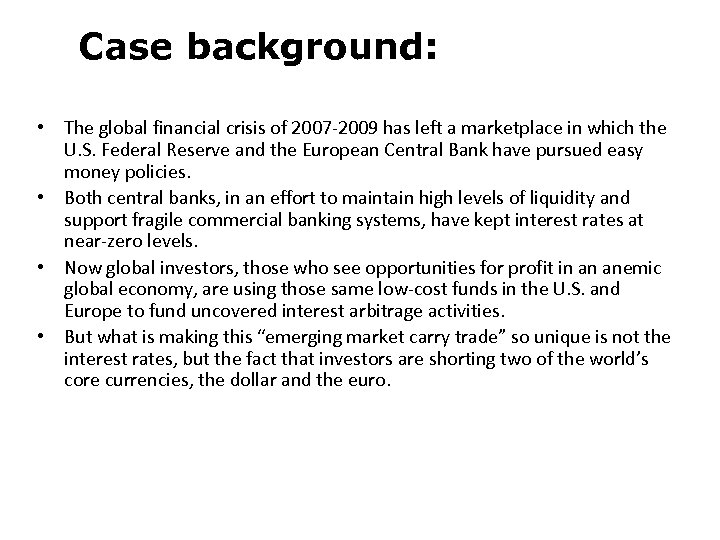 Case background:

• The global financial crisis of 2007-2009 has left a marketplace in which the U.S. Federal Reserve and the European Central Bank have pursued easy money policies.

• Both central banks, in an effort to maintain high levels of liquidity and support fragile commercial banking systems, have kept interest rates at near-zero levels.

• Now global investors, those who see opportunities for profit in an anemic global economy, are using those same low-cost funds in the U.S. and Europe to fund uncovered interest arbitrage activities.

• But what is making this “emerging market carry trade” so unique is not the interest rates, but the fact that investors are shorting two of the world’s core currencies, the dollar and the euro.